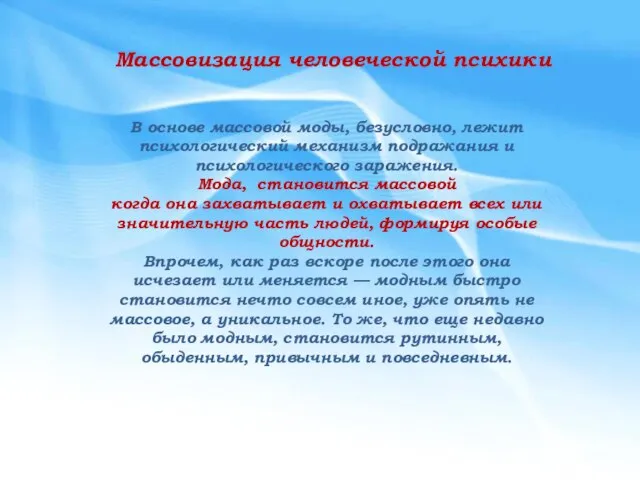 Массовизация человеческой психики

В основе массовой моды, безусловно, лежит психологический механизм подражания и психологического заражения.
Мода, становится массовой когда она захватывает и охватывает всех или значительную часть людей, формируя особые общности.
Впрочем, как раз вскоре после этого она исчезает или меняется — модным быстро становится нечто совсем иное, уже опять не массовое, а уникальное. То же, что еще недавно было модным, становится рутинным, обыденным, привычным и повседневным.